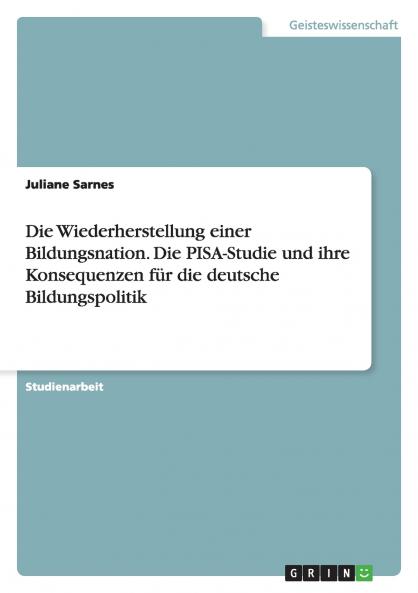 Geisteswissenschaft

Juliane Sarnes

Die Wiederherstellung einer Bildungsnation. Die PISA-Studie und ihre Konsequenzen für die deutsche Bildungspolitik

Studienarbeit

GRIN